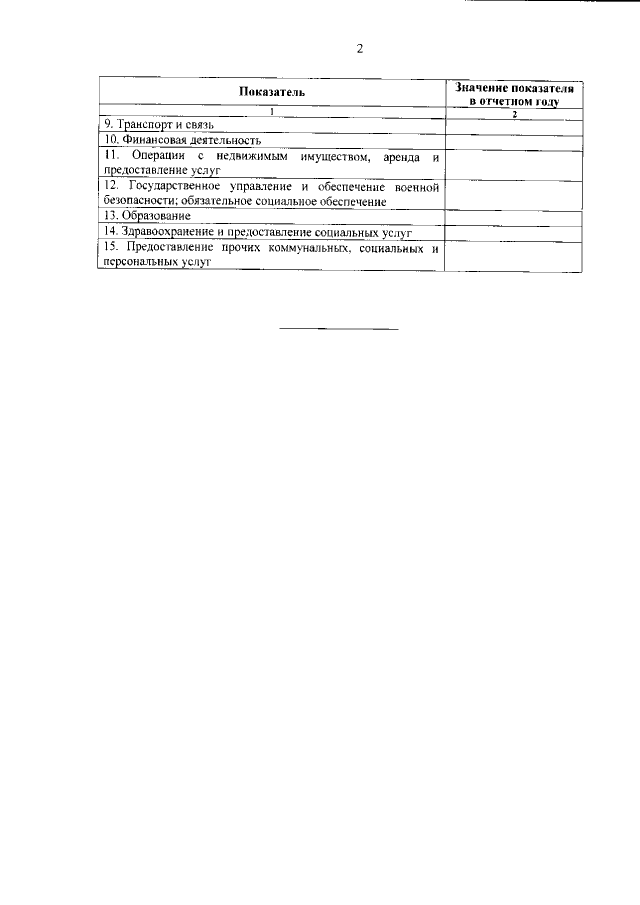 2

| Показатель | Значение показателя в отчетном году |
|---|---|
| 1 | 2 |
| 9. Транспорт и связь | |
| 10. Финансовая деятельность | |
| 11. Операции с недвижимым имуществом, аренда и предоставление услуг | |
| 12. Государственное управление и обеспечение военной безопасности; обязательное социальное обеспечение | |
| 13. Образование | |
| 14. Здравоохранение и предоставление социальных услуг | |
| 15. Предоставление прочих коммунальных, социальных и персональных услуг | |